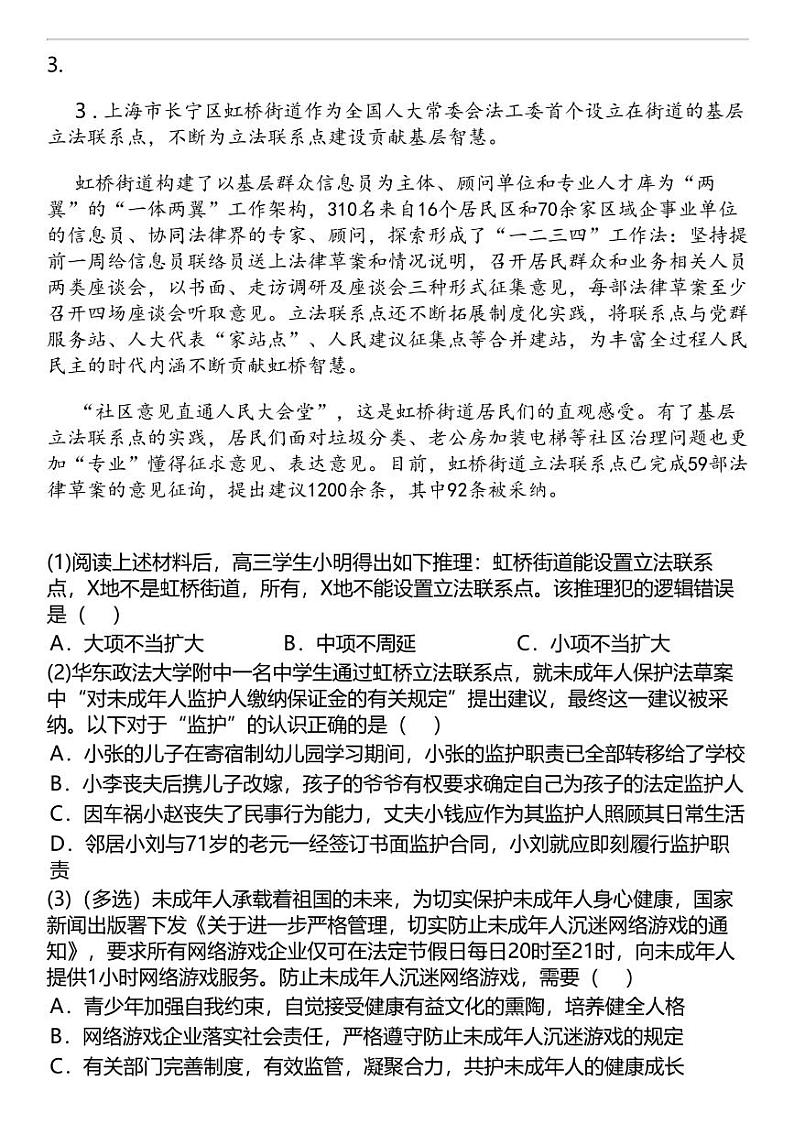 3.

3．上海市长宁区虹桥街道作为全国人大常委会法工委首个设立在街道的基层立法联系点，不断为立法联系点建设贡献基层智慧。

虹桥街道构建了以基层群众信息员为主体、顾问单位和专业人才库为“两翼”的“一体两翼”工作架构，310名来自16个居民区和70余家区域企事业单位的信息员、协同法律界的专家、顾问，探索形成了“一二三四”工作法：坚持提前一周给信息员联络员送上法律草案和情况说明，召开居民群众和业务相关人员两类座谈会，以书面、走访调研及座谈会三种形式征集意见，每部法律草案至少召开四场座谈会听取意见。立法联系点还不断拓展制度化实践，将联系点与党群服务站、人大代表“家站点”、人民建议征集点等合并建站，为丰富全过程人民民主的时代内涵不断贡献虹桥智慧。

“社区意见直通人民大会堂”，这是虹桥街道居民们的直观感受。有了基层立法联系点的实践，居民们面对垃圾分类、老公房加装电梯等社区治理问题也更加“专业”懂得征求意见、表达意见。目前，虹桥街道立法联系点已完成59部法律草案的意见征询，提出建议1200余条，其中92条被采纳。

(1)阅读上述材料后，高三学生小明得出如下推理：虹桥街道能设置立法联系点，X地不是虹桥街道，所有，X地不能设置立法联系点。该推理犯的逻辑错误是（ ）
A．大项不当扩大　B．中项不周延　C．小项不当扩大
(2)华东政法大学附中一名中学生通过虹桥立法联系点，就未成年人保护法草案中“对未成年人监护人缴纳保证金的有关规定”提出建议，最终这一建议被采纳。以下对于“监护”的认识正确的是（ ）
A．小张的儿子在寄宿制幼儿园学习期间，小张的监护职责已全部转移给了学校
B．小李丧夫后携儿子改嫁，孩子的爷爷有权要求确定自己为孩子的法定监护人
C．因车祸小赵丧失了民事行为能力，丈夫小钱应作为其监护人照顾其日常生活
D．邻居小刘与71岁的老元一经签订书面监护合同，小刘就应即刻履行监护职责
(3)（多选）未成年人承载着祖国的未来，为切实保护未成年人身心健康，国家新闻出版署下发《关于进一步严格管理，切实防止未成年人沉迷网络游戏的通知》，要求所有网络游戏企业仅可在法定节假日每日20时至21时，向未成年人提供1小时网络游戏服务。防止未成年人沉迷网络游戏，需要（ ）
A．青少年加强自我约束，自觉接受健康有益文化的熏陶，培养健全人格
B．网络游戏企业落实社会责任，严格遵守防止未成年人沉迷游戏的规定
C．有关部门完善制度，有效监管，凝聚合力，共护未成年人的健康成长